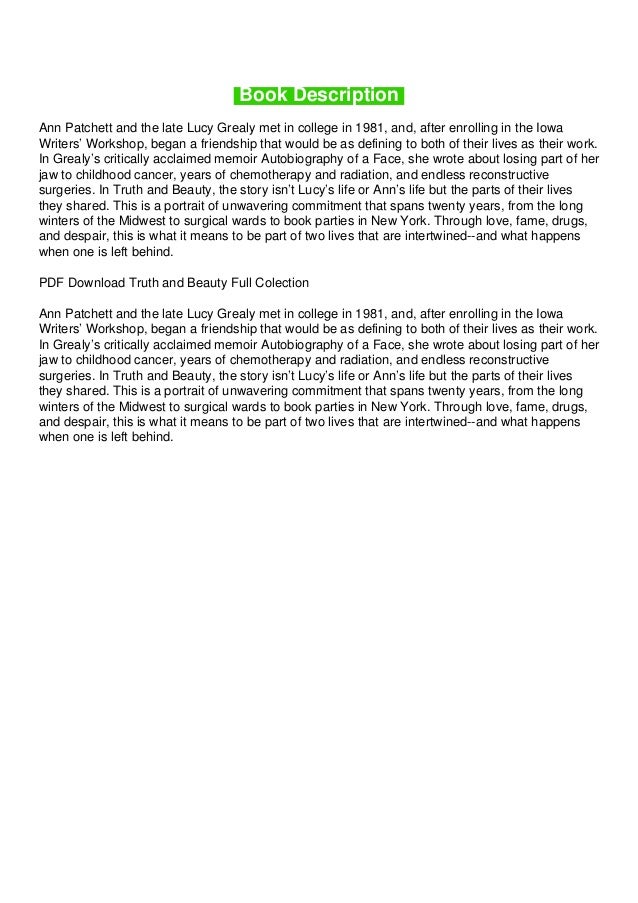 Book Description

Ann Patchett and the late Lucy Grealy met in college in 1981, and, after enrolling in the Iowa Writers' Workshop, began a friendship that would be as defining to both of their lives as their work. In Grealy's critically acclaimed memoir Autobiography of a Face, she wrote about losing part of her jaw to childhood cancer, years of chemotherapy and radiation, and endless reconstructive surgeries. In Truth and Beauty, the story isn't Lucy's life or Ann's life but the parts of their lives they shared. This is a portrait of unwavering commitment that spans twenty years, from the long winters of the Midwest to surgical wards to book parties in New York. Through love, fame, drugs, and despair, this is what it means to be part of two lives that are intertwined--and what happens when one is left behind.

PDF Download Truth and Beauty Full Colection

Ann Patchett and the late Lucy Grealy met in college in 1981, and, after enrolling in the Iowa Writers' Workshop, began a friendship that would be as defining to both of their lives as their work. In Grealy's critically acclaimed memoir Autobiography of a Face, she wrote about losing part of her jaw to childhood cancer, years of chemotherapy and radiation, and endless reconstructive surgeries. In Truth and Beauty, the story isn't Lucy's life or Ann's life but the parts of their lives they shared. This is a portrait of unwavering commitment that spans twenty years, from the long winters of the Midwest to surgical wards to book parties in New York. Through love, fame, drugs, and despair, this is what it means to be part of two lives that are intertwined--and what happens when one is left behind.